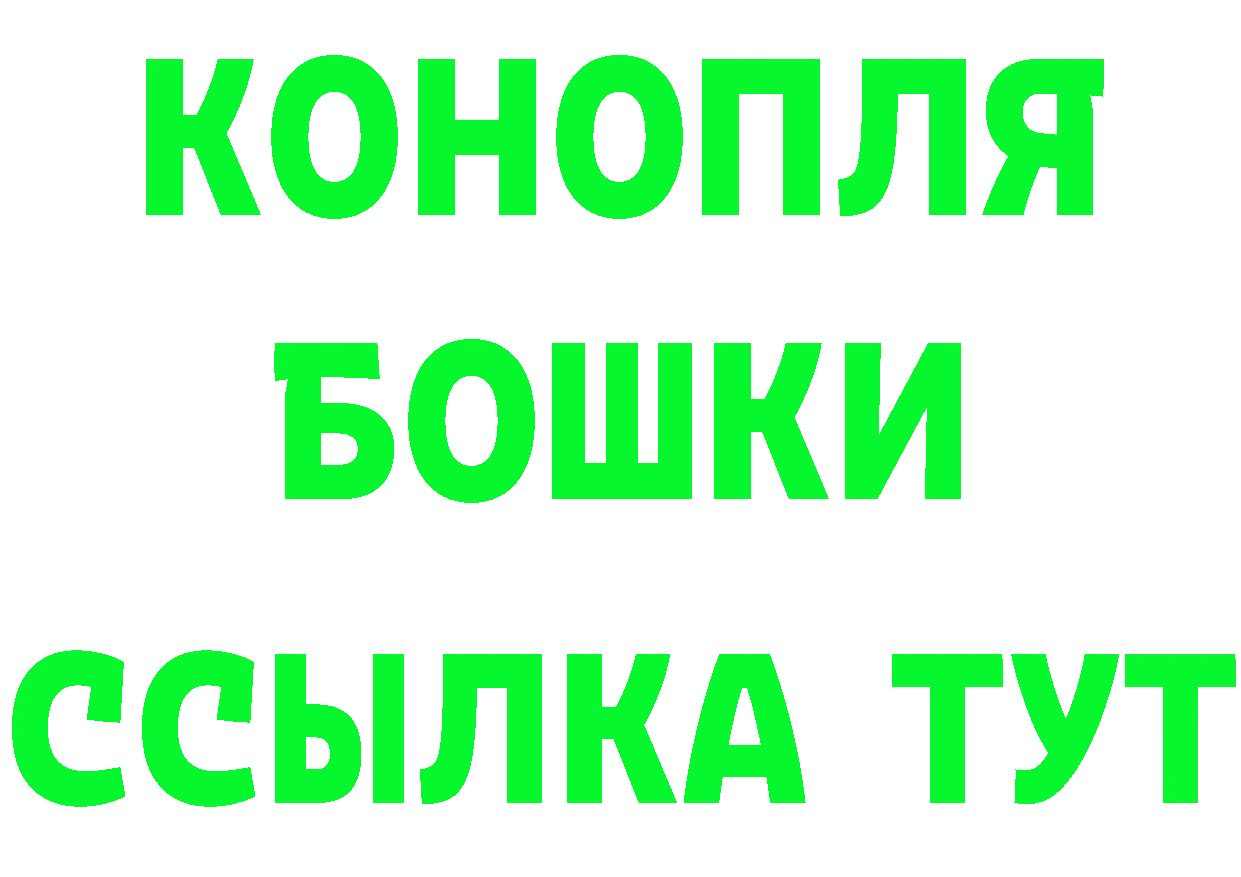 КОНОПЛЯ
БОШКИ
ССЫЛКА ТУТ